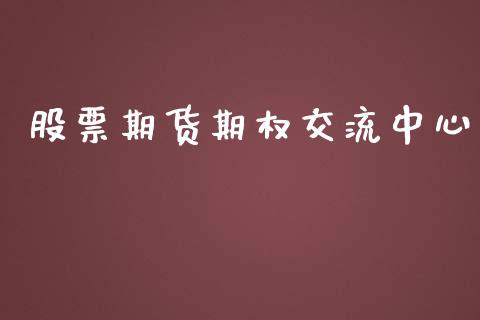 股票期货期权交流中心